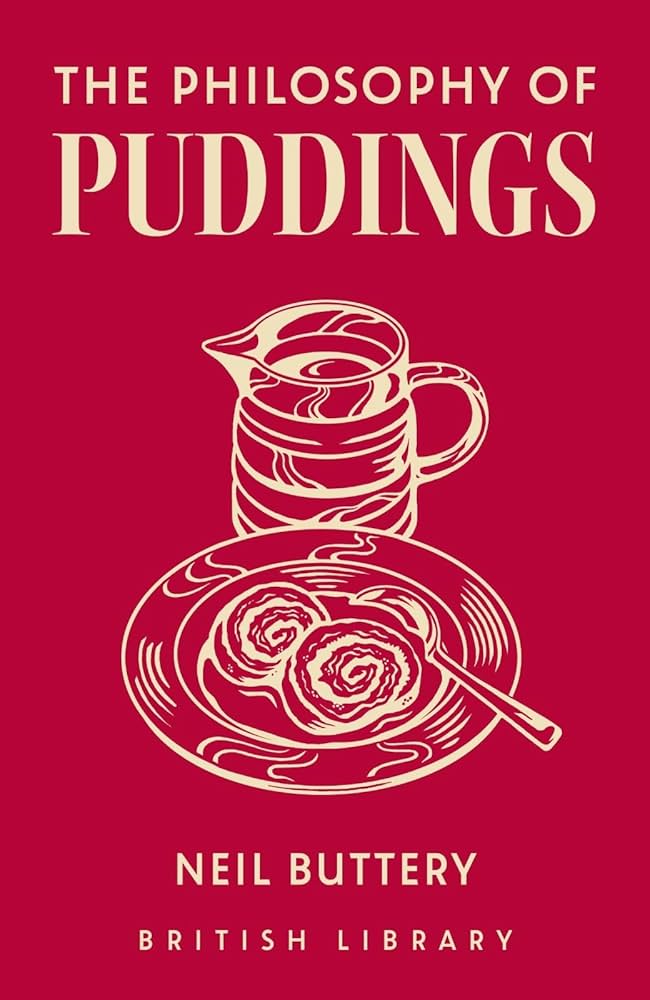 THE PHILOSOPHY OF
PUDDINGS

NEIL BUTTERY

BRITISH LIBRARY